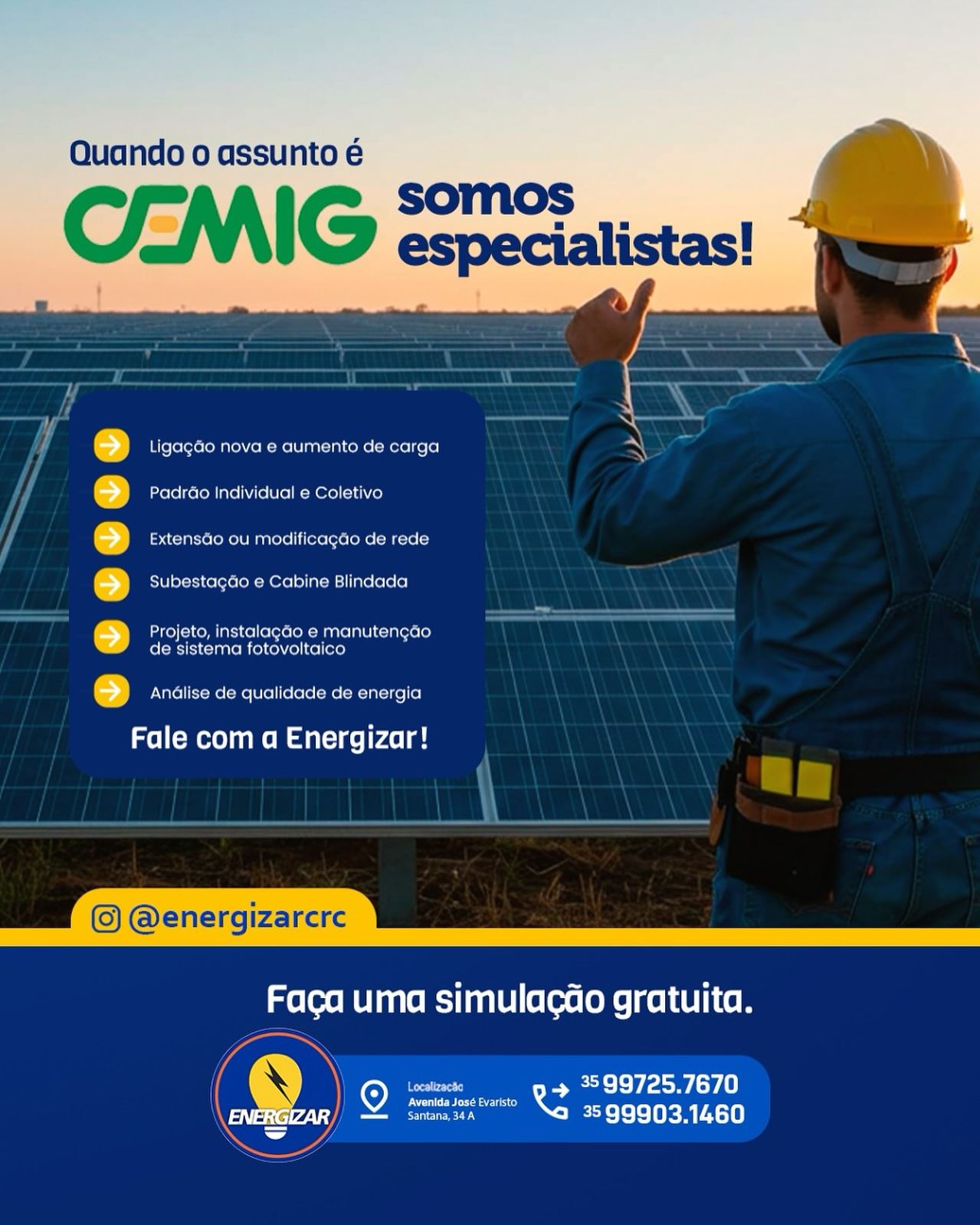 Quando o assunto é

CEMIG somos especialistas!

→ Ligação nova e aumento de carga
→ Padrão Individual e Coletivo
→ Extensão ou modificação de rede
→ Subestação e Cabine Blindada
→ Projeto, instalação e manutenção de sistema fotovoltaico
→ Análise de qualidade de energia

Fale com a Energizar!

@energizarcrc

Faça uma simulação gratuita.

ENERGIZAR

Localização
Avenida José Evaristo
Santana, 34 A

35 99725.7670
35 99903.1460